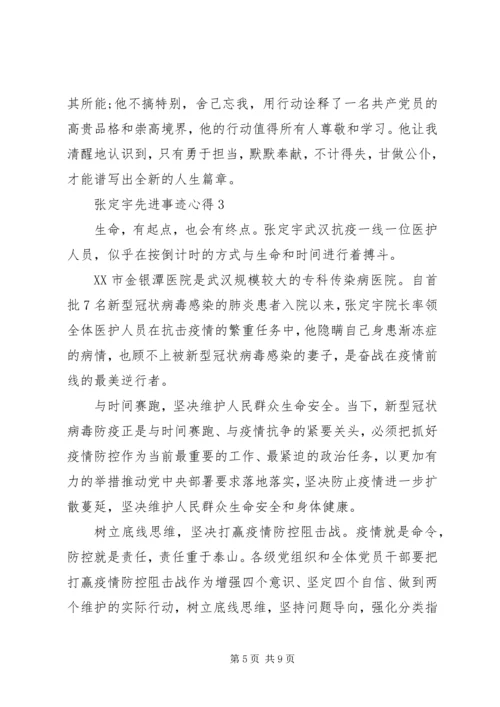 其所能;他不搞特别，舍己忘我，用行动诠释了一名共产党员的高贵品格和崇高境界，他的行动值得所有人尊敬和学习。他让我清醒地认识到，只有勇于担当，默默奉献，不计得失，甘做公仆，才能谱写出全新的人生篇章。

张定宇先进事迹心得3

生命，有起点，也会有终点。张定宇武汉抗疫一线一位医护人员，似乎在按倒计时的方式与生命和时间进行着搏斗。

XX市金银潭医院是武汉规模较大的专科传染病医院。自首批7名新型冠状病毒感染的肺炎患者入院以来，张定宇院长率领全体医护人员在抗击疫情的繁重任务中，他隐瞒自己身患渐冻症的病情，也顾不上被新型冠状病毒感染的妻子，是奋战在疫情前线的最美逆行者。

与时间赛跑，坚决维护人民群众生命安全。当下，新型冠状病毒防疫正是与时间赛跑、与疫情抗争的紧要关头，必须把抓好疫情防控作为当前最重要的工作、最紧迫的政治任务，以更加有力的举措推动党中央部署要求落地落实，坚决防止疫情进一步扩散蔓延，坚决维护人民群众生命安全和身体健康。

树立底线思维，坚决打赢疫情防控阻击战。疫情就是命令，防控就是责任，责任重于泰山。各级党组织和全体党员干部要把打赢疫情防控阻击战作为增强四个意识、坚定四个自信、做到两个维护的实际行动，树立底线思维，坚持问题导向，强化分类指

第5页 共9页